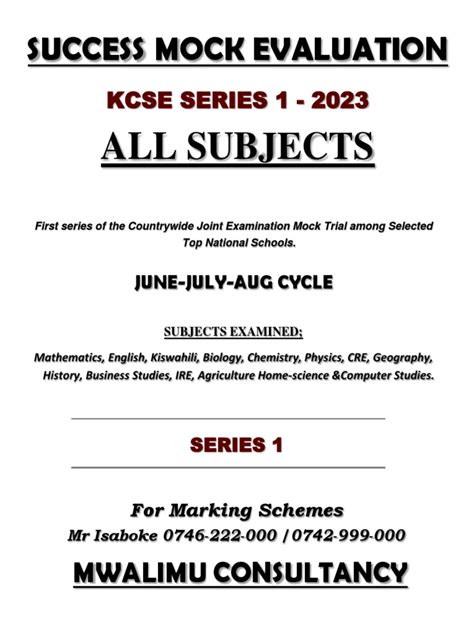 SUCCESS MOCK EVALUATION

KCSE SERIES 1 - 2023

ALL SUBJECTS

First series of the Countrywide Joint Examination Mock Trial among Selected Top National Schools.

JUNE-JULY-AUG CYCLE

SUBJECTS EXAMINED;

Mathematics, English, Kiswahili, Biology, Chemistry, Physics, CRE, Geography, History, Business Studies, IRE, Agriculture Home-science &Computer Studies.

SERIES 1

For Marking Schemes
Mr Isaboke 0746-222-000 / 0742-999-000

MWALIMU CONSULTANCY